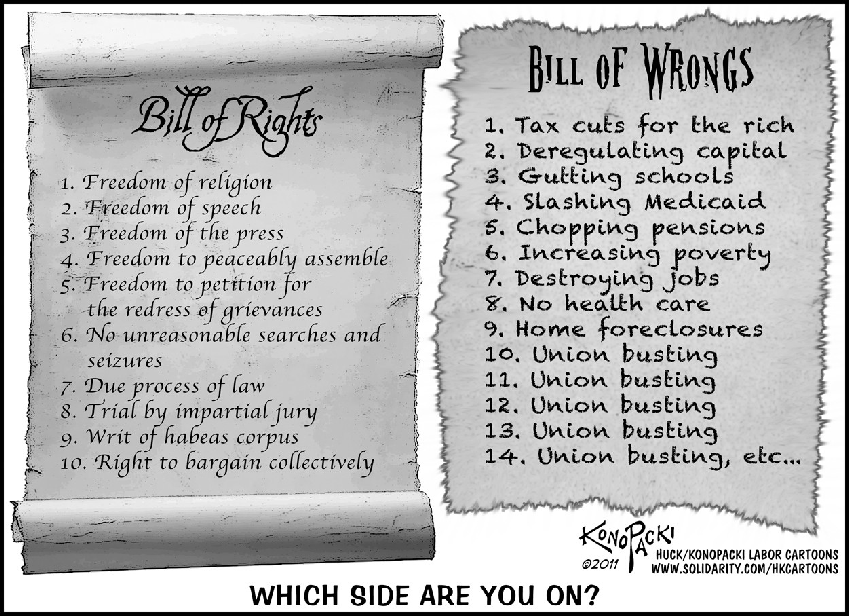 Bill of Rights

1. Freedom of religion
2. Freedom of speech
3. Freedom of the press
4. Freedom to peaceably assemble
5. Freedom to petition for the redress of grievances
6. No unreasonable searches and seizures
7. Due process of law
8. Trial by impartial jury
9. Writ of habeas corpus
10. Right to bargain collectively

BILL OF WRONGS

1. Tax cuts for the rich
2. Deregulating capital
3. Gutting schools
4. Slashing Medicaid
5. Chopping pensions
6. Increasing poverty
7. Destroying jobs
8. No health care
9. Home foreclosures
10. Union busting
11. Union busting
12. Union busting
13. Union busting
14. Union busting, etc...

KONOPACKI
©2011
HUCK/KONOPACKI LABOR CARTOONS
WWW.SOLIDARITY.COM/HKCARTOONS

WHICH SIDE ARE YOU ON?